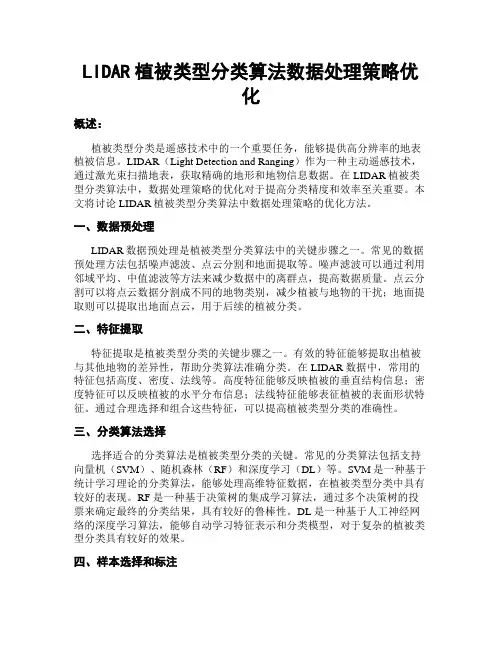 LIDAR 植被类型分类算法数据处理策略优化

概述：

植被类型分类是遥感技术中的一个重要任务，能够提供高分辨率的地表植被信息。LIDAR（Light Detection and Ranging）作为一种主动遥感技术，通过激光束扫描地表，获取精确的地形和地物信息数据。在 LIDAR 植被类型分类算法中，数据处理策略的优化对于提高分类精度和效率至关重要。本文将讨论 LIDAR 植被类型分类算法中数据处理策略的优化方法。

一、数据预处理

LIDAR 数据预处理是植被类型分类算法中的关键步骤之一。常见的数据预处理方法包括噪声滤波、点云分割和地面提取等。噪声滤波可以通过利用邻域平均、中值滤波等方法来减少数据中的离群点，提高数据质量。点云分割可以将点云数据分割成不同的地物类别，减少植被与地物的干扰；地面提取则可以提取出地面点云，用于后续的植被分类。

二、特征提取

特征提取是植被类型分类的关键步骤之一。有效的特征能够提取出植被与其他地物的差异性，帮助分类算法准确分类。在 LIDAR 数据中，常用的特征包括高度、密度、法线等。高度特征能够反映植被的垂直结构信息；密度特征可以反映植被的水平分布信息；法线特征能够表征植被的表面形状特征。通过合理选择和组合这些特征，可以提高植被类型分类的准确性。

三、分类算法选择

选择适合的分类算法是植被类型分类的关键。常见的分类算法包括支持向量机（SVM）、随机森林（RF）和深度学习（DL）等。SVM 是一种基于统计学习理论的分类算法，能够处理高维特征数据，在植被类型分类中具有较好的表现。RF 是一种基于决策树的集成学习算法，通过多个决策树的投票来确定最终的分类结果，具有较好的鲁棒性。DL 是一种基于人工神经网络的深度学习算法，能够自动学习特征表示和分类模型，对于复杂的植被类型分类具有较好的效果。

四、样本选择和标注